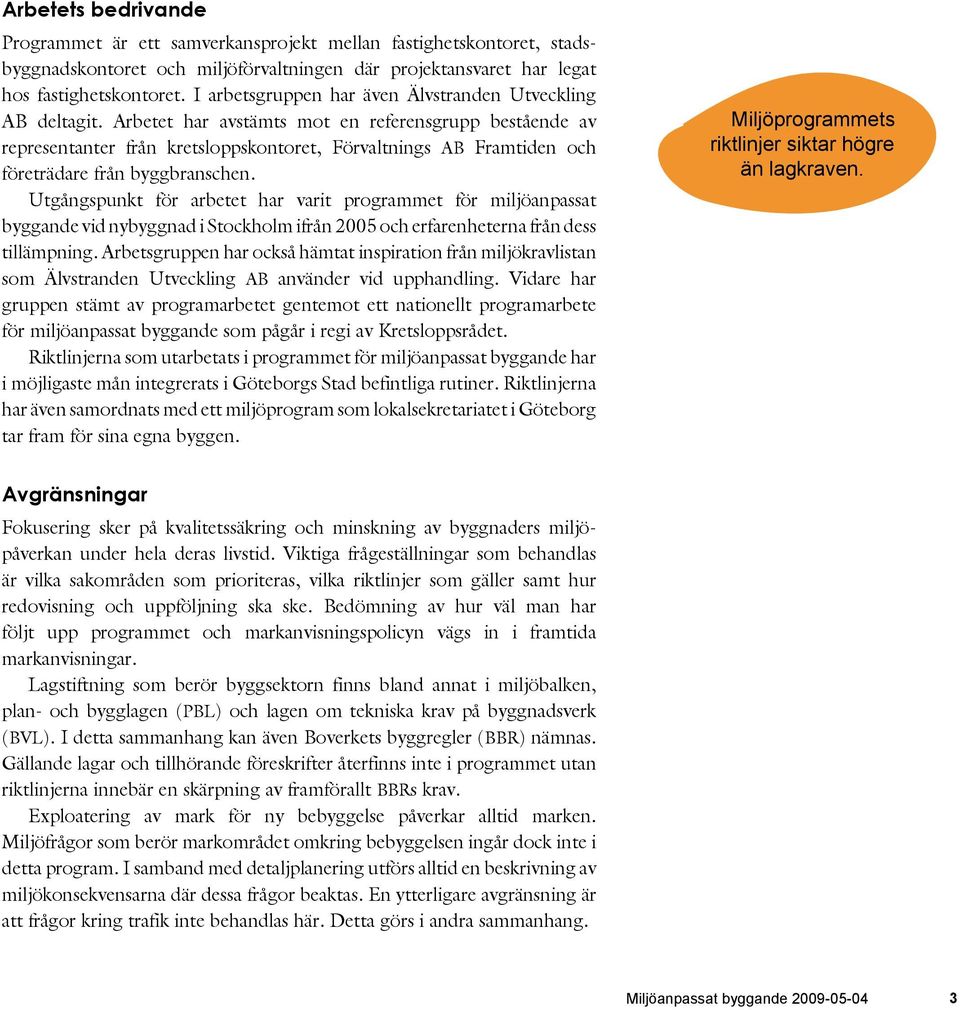 Arbetets bedrivande

Programmet är ett samverkansprojekt mellan fastighetskontoret, stadsbyggnadskontoret och miljöförvaltningen där projektansvaret har legat hos fastighetskontoret. I arbetsgruppen har även Älvstranden Utveckling AB deltagit. Arbetet har avstämts mot en referensgrupp bestående av representanter från kretsloppskontoret, Förvaltnings AB Framtiden och företrädare från byggbranschen.

Utgångspunkt för arbetet har varit programmet för miljöanpassat byggande vid nybyggnad i Stockholm ifrån 2005 och erfarenheterna från dess tillämpning. Arbetsgruppen har också hämtat inspiration från miljökravlistan som Älvstranden Utveckling AB använder vid upphandling. Vidare har gruppen stämt av programarbetet gentemot ett nationellt programarbete för miljöanpassat byggande som pågår i regi av Kretsloppsrådet.

Riktlinjerna som utarbetats i programmet för miljöanpassat byggande har i möjligaste mån integrerats i Göteborgs Stad befintliga rutiner. Riktlinjerna har även samordnats med ett miljöprogram som lokalsekretariatet i Göteborg tar fram för sina egna byggen.

Miljöprogrammets riktlinjer siktar högre än lagkraven.

Avgränsningar

Fokusering sker på kvalitetssäkring och minskning av byggnaders miljöpåverkan under hela deras livstid. Viktiga frågeställningar som behandlas är vilka sakområden som prioriteras, vilka riktlinjer som gäller samt hur redovisning och uppföljning ska ske. Bedömning av hur väl man har följt upp programmet och markanvisningspolicyn vägs in i framtida markanvisningar.

Lagstiftning som berör byggsektorn finns bland annat i miljöbalken, plan- och bygglagen (PBL) och lagen om tekniska krav på byggnadsverk (BVL). I detta sammanhang kan även Boverkets byggregler (BBR) nämnas. Gällande lagar och tillhörande föreskrifter återfinns inte i programmet utan riktlinjerna innebär en skärpning av framförallt BBRs krav.

Exploatering av mark för ny bebyggelse påverkar alltid marken. Miljöfrågor som berör markområdet omkring bebyggelsen ingår dock inte i detta program. I samband med detaljplanering utförs alltid en beskrivning av miljökonsekvensarna där dessa frågor beaktas. En ytterligare avgränsning är att frågor kring trafik inte behandlas här. Detta görs i andra sammanhang.

Miljöanpassat byggande 2009-05-04 3